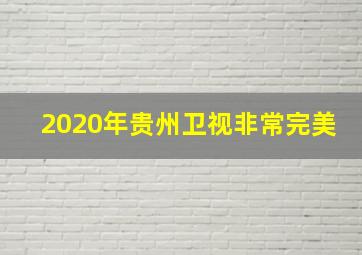 2020年贵州卫视非常完美